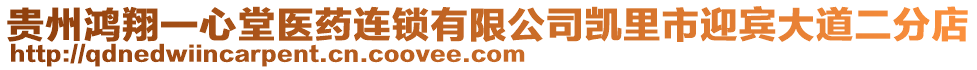 贵州鸿翔一心堂医药连锁有限公司凯里市迎宾大道二分店
http://qdnedwiincarpent.cn.coovee.com